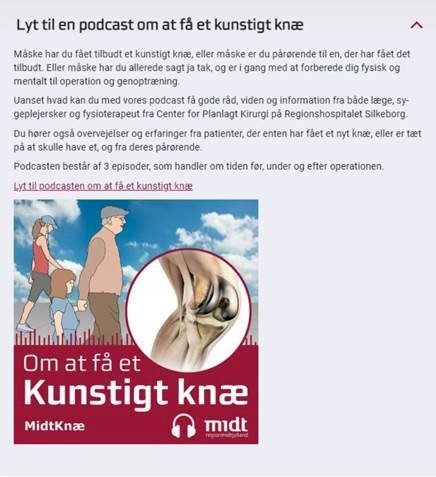 Lyt til en podcast om at få et kunstigt knæ

Måske har du fået tilbudt et kunstigt knæ, eller måske er du pårørende til en, der har fået det tilbudt. Eller måske har du allerede sagt ja tak, og er i gang med at forberede dig fysisk og mentalt til operation og genoptræning.

Uanset hvad kan du med vores podcast få gode råd, viden og information fra både læge, sygeplejersker og fysioterapeut fra Center for Planlagt Kirurgi på Regionshospitalet Silkeborg.

Du hører også overvejelser og erfaringer fra patienter, der enten har fået et nyt knæ, eller er tæt på at skulle have et, og fra deres pårørende.

Podcasten består af 3 episoder, som handler om tiden før, under og efter operationen.

Lyt til podcasten om at få et kunstigt knæ

Om at få et
Kunstigt knæ
MidtKnæ
midt
regionmidtjylland